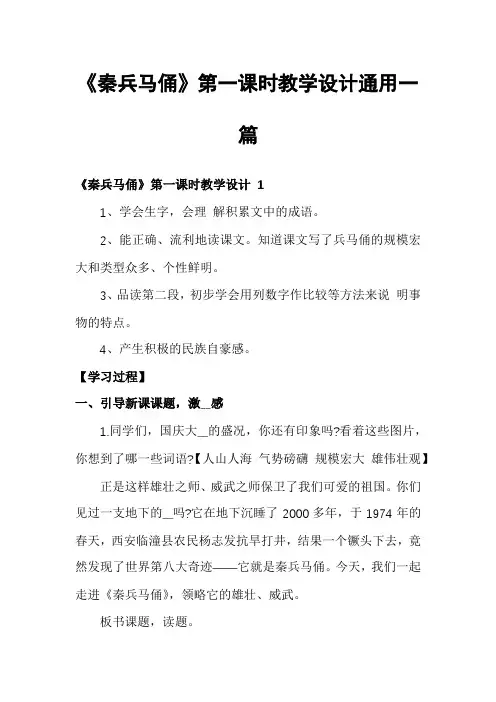 《秦兵马俑》第一课时教学设计通用一篇

《秦兵马俑》第一课时教学设计 1

1、学会生字，会理 解积累文中的成语。

2、能正确、流利地读课文。知道课文写了兵马俑的规模宏大和类型众多、个性鲜明。

3、品读第二段，初步学会用列数字作比较等方法来说 明事物的特点。

4、产生积极的民族自豪感。

【学习过程】

一、引导新课课题，激__感

1.同学们，国庆大__的盛况，你还有印象吗?看着这些图片，你想到了哪一些词语?【人山人海 气势磅礴 规模宏大 雄伟壮观】

正是这样雄壮之师、威武之师保卫了我们可爱的祖国。你们见过一支地下的__吗?它在地下沉睡了 2000 多年，于 1974 年的春天，西安临潼县农民杨志发抗旱打井，结果一个镢头下去，竟然发现了世界第八大奇迹——它就是秦兵马俑。今天，我们一起走进《秦兵马俑》，领略它的雄壮、威武。

板书课题，读题。